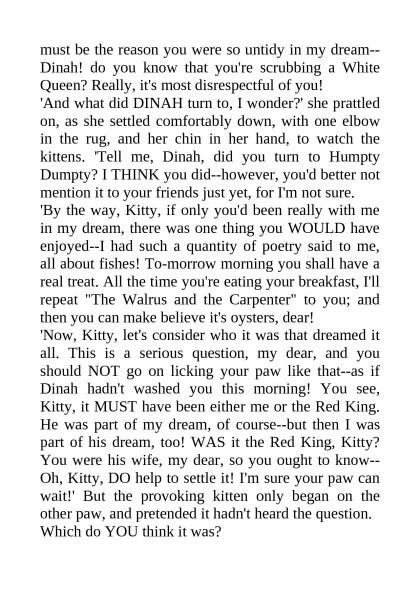 must be the reason you were so untidy in my dream--Dinah! do you know that you're scrubbing a White Queen? Really, it's most disrespectful of you!
'And what did DINAH turn to, I wonder?' she prattled on, as she settled comfortably down, with one elbow in the rug, and her chin in her hand, to watch the kittens. 'Tell me, Dinah, did you turn to Humpty Dumpty? I THINK you did--however, you'd better not mention it to your friends just yet, for I'm not sure.
'By the way, Kitty, if only you'd been really with me in my dream, there was one thing you WOULD have enjoyed--I had such a quantity of poetry said to me, all about fishes! To-morrow morning you shall have a real treat. All the time you're eating your breakfast, I'll repeat "The Walrus and the Carpenter" to you; and then you can make believe it's oysters, dear!
'Now, Kitty, let's consider who it was that dreamed it all. This is a serious question, my dear, and you should NOT go on licking your paw like that--as if Dinah hadn't washed you this morning! You see, Kitty, it MUST have been either me or the Red King. He was part of my dream, of course--but then I was part of his dream, too! WAS it the Red King, Kitty? You were his wife, my dear, so you ought to know--Oh, Kitty, DO help to settle it! I'm sure your paw can wait!' But the provoking kitten only began on the other paw, and pretended it hadn't heard the question.
Which do YOU think it was?